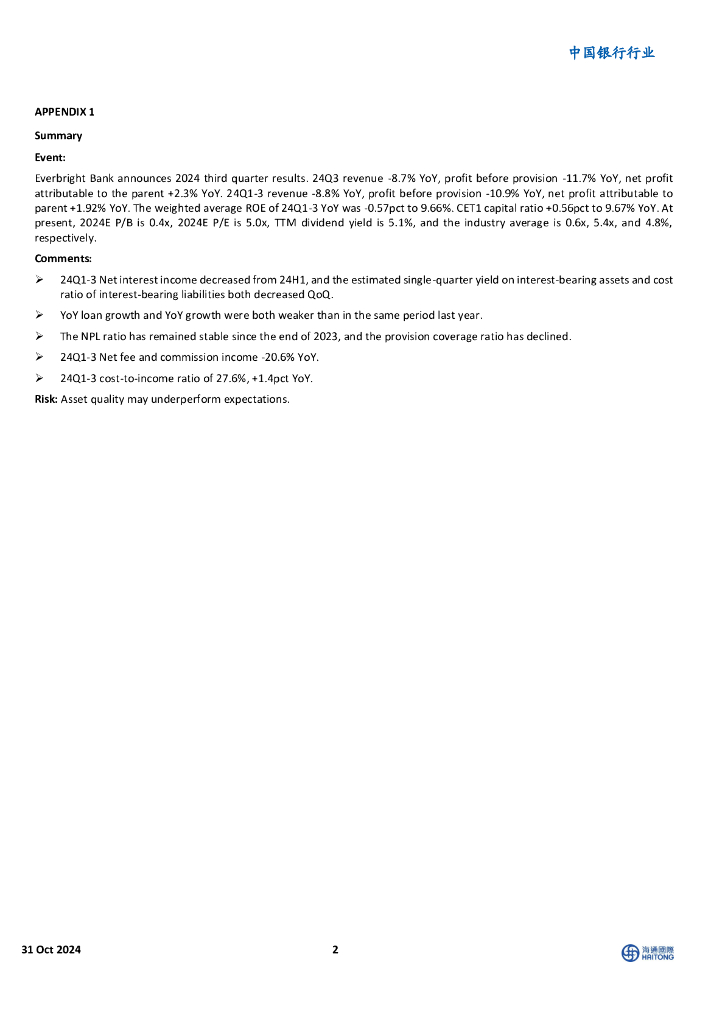 中国银行行业

APPENDIX 1

Summary

Event:

Everbright Bank announces 2024 third quarter results. 24Q3 revenue -8.7% YoY, profit before provision -11.7% YoY, net profit attributable to the parent +2.3% YoY. 24Q1-3 revenue -8.8% YoY, profit before provision -10.9% YoY, net profit attributable to parent +1.92% YoY. The weighted average ROE of 24Q1-3 YoY was -0.57pct to 9.66%. CET1 capital ratio +0.56pct to 9.67% YoY. At present, 2024E P/B is 0.4x, 2024E P/E is 5.0x, TTM dividend yield is 5.1%, and the industry average is 0.6x, 5.4x, and 4.8%, respectively.

Comments:

➢ 24Q1-3 Net interest income decreased from 24H1, and the estimated single-quarter yield on interest-bearing assets and cost ratio of interest-bearing liabilities both decreased QoQ.

➢ YoY loan growth and YoY growth were both weaker than in the same period last year.

➢ The NPL ratio has remained stable since the end of 2023, and the provision coverage ratio has declined.

➢ 24Q1-3 Net fee and commission income -20.6% YoY.

➢ 24Q1-3 cost-to-income ratio of 27.6%, +1.4pct YoY.

Risk: Asset quality may underperform expectations.

31 Oct 2024

2

海通國際 HAITONG